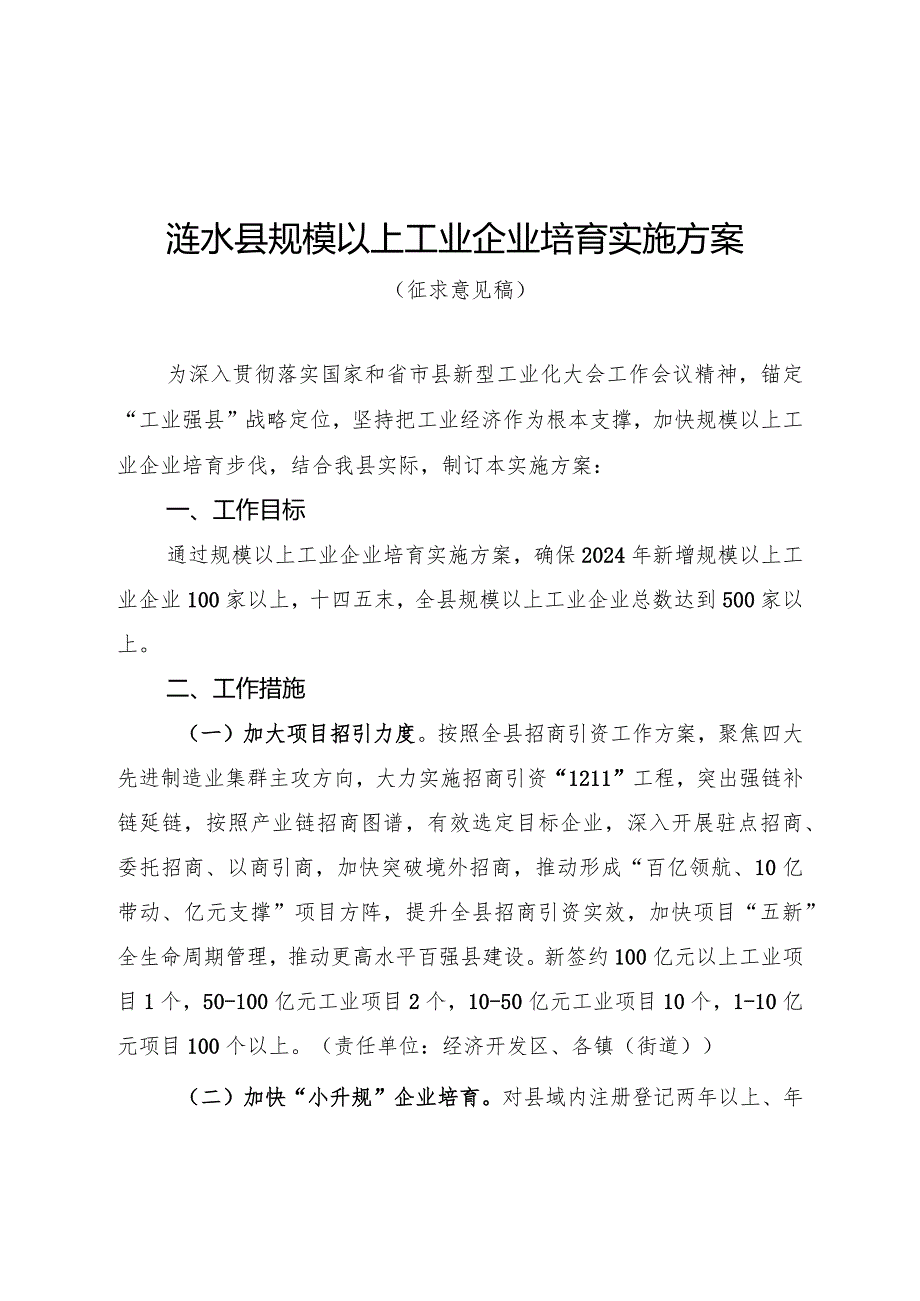 涟水县规模以上工业企业培育实施方案

（征求意见稿）

为深入贯彻落实国家和省市县新型工业化大会工作会议精神，锚定“工业强县”战略定位，坚持把工业经济作为根本支撑，加快规模以上工业企业培育步伐，结合我县实际，制订本实施方案：

一、工作目标

通过规模以上工业企业培育实施方案，确保2024年新增规模以上工业企业100家以上，十四五末，全县规模以上工业企业总数达到500家以上。

二、工作措施

（一）加大项目招引力度。按照全县招商引资工作方案，聚焦四大先进制造业集群主攻方向，大力实施招商引资“1211”工程，突出强链补链延链，按照产业链招商图谱，有效选定目标企业，深入开展驻点招商、委托招商、以商引商，加快突破境外招商，推动形成“百亿领航、10亿带动、亿元支撑”项目方阵，提升全县招商引资实效，加快项目“五新”全生命周期管理，推动更高水平百强县建设。新签约100亿元以上工业项目1个，50-100亿元工业项目2个，10-50亿元工业项目10个，1-10亿元项目100个以上。（责任单位：经济开发区、各镇（街道））

（二）加快“小升规”企业培育。对县域内注册登记两年以上、年